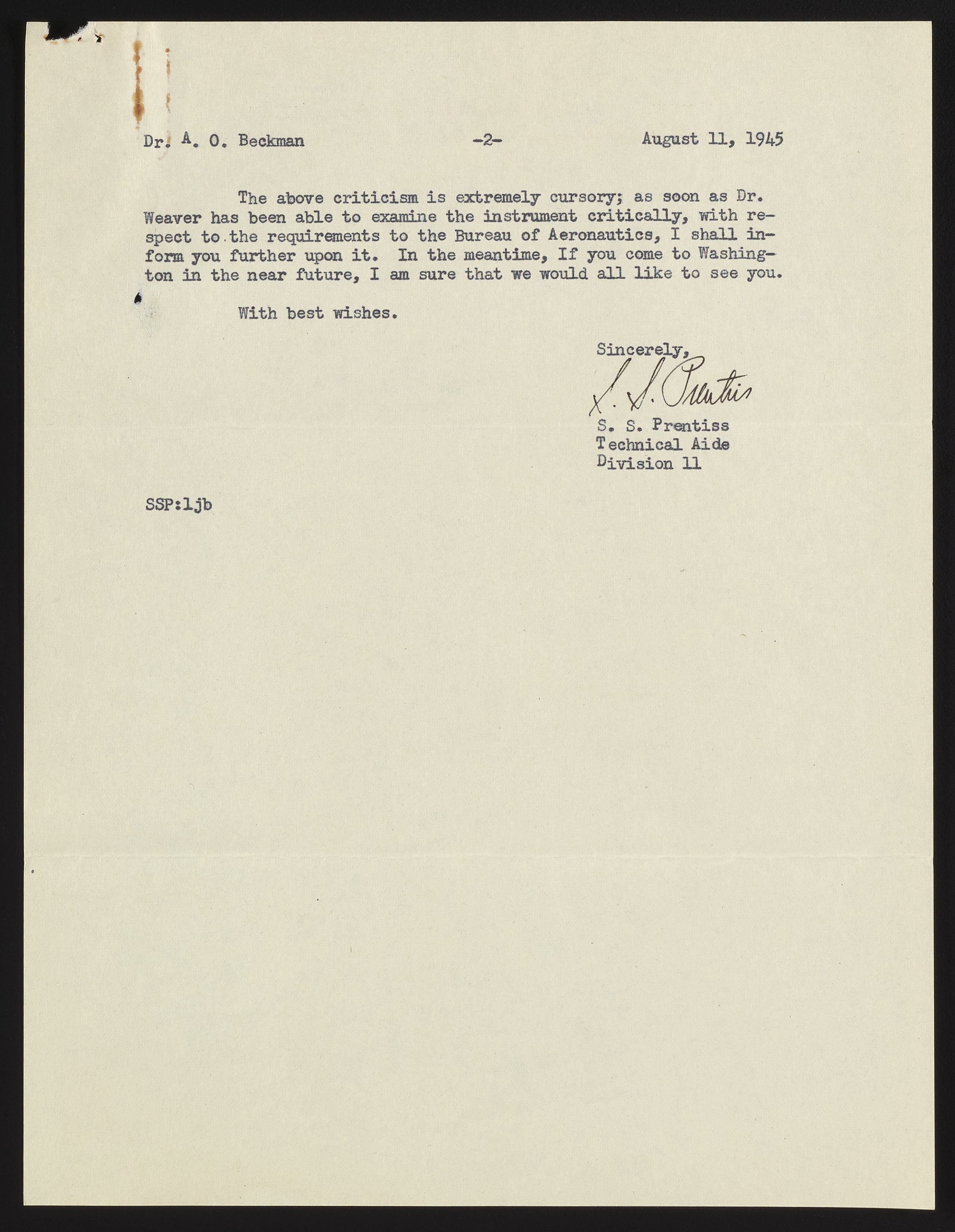 Dr. A. O. Beckman -2- August 11, 1945

The above criticism is extremely cursory; as soon as Dr. Weaver has been able to examine the instrument critically, with respect to the requirements to the Bureau of Aeronautics, I shall inform you further upon it. In the meantime, If you come to Washington in the near future, I am sure that we would all like to see you.

With best wishes.

Sincerely,

S. S. Prentiss

S. S. Prentiss
Technical Aide
Division 11

SSP:ljb